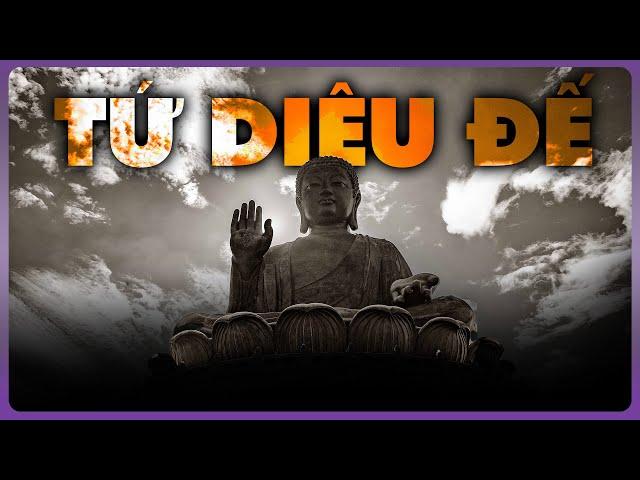 TỨ DIỆU ĐẾ